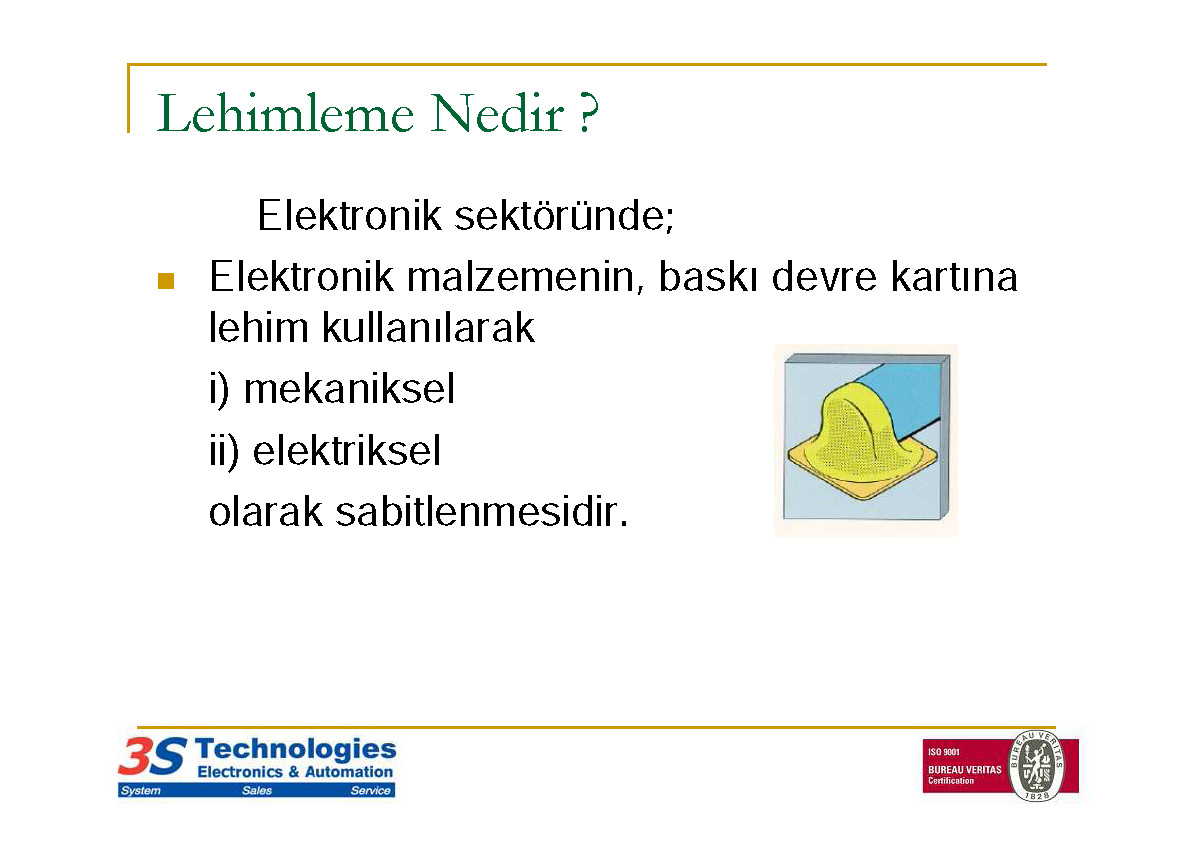 Lehimleme Nedir ?

Elektronik sektöründe;

Elektronik malzemenin, baskı devre kartına lehim kullanılarak

i) mekaniksel

ii) elektriksel

olarak sabitlenmesidir.

3S Technologies
Electronics & Automation
System Sales Service

ISO 9001
BUREAU VERITAS
Certification
BUREAU VERITAS
1828